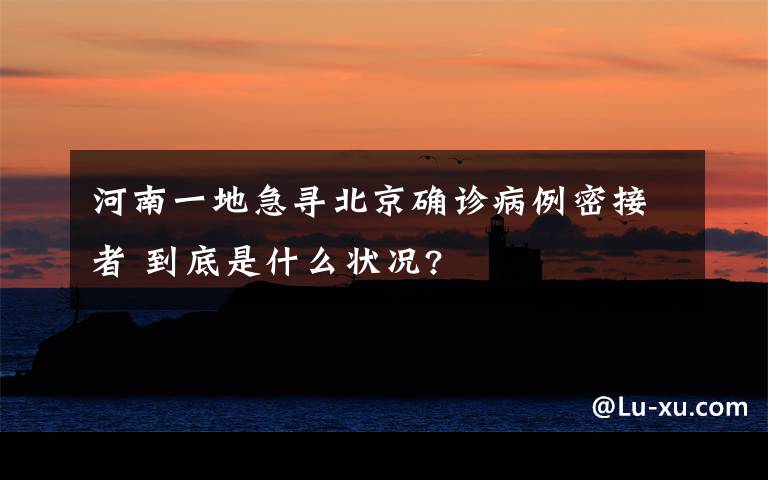 河南一地急寻北京确诊病例密接者 到底是什么状况?

@Lu-xu.com